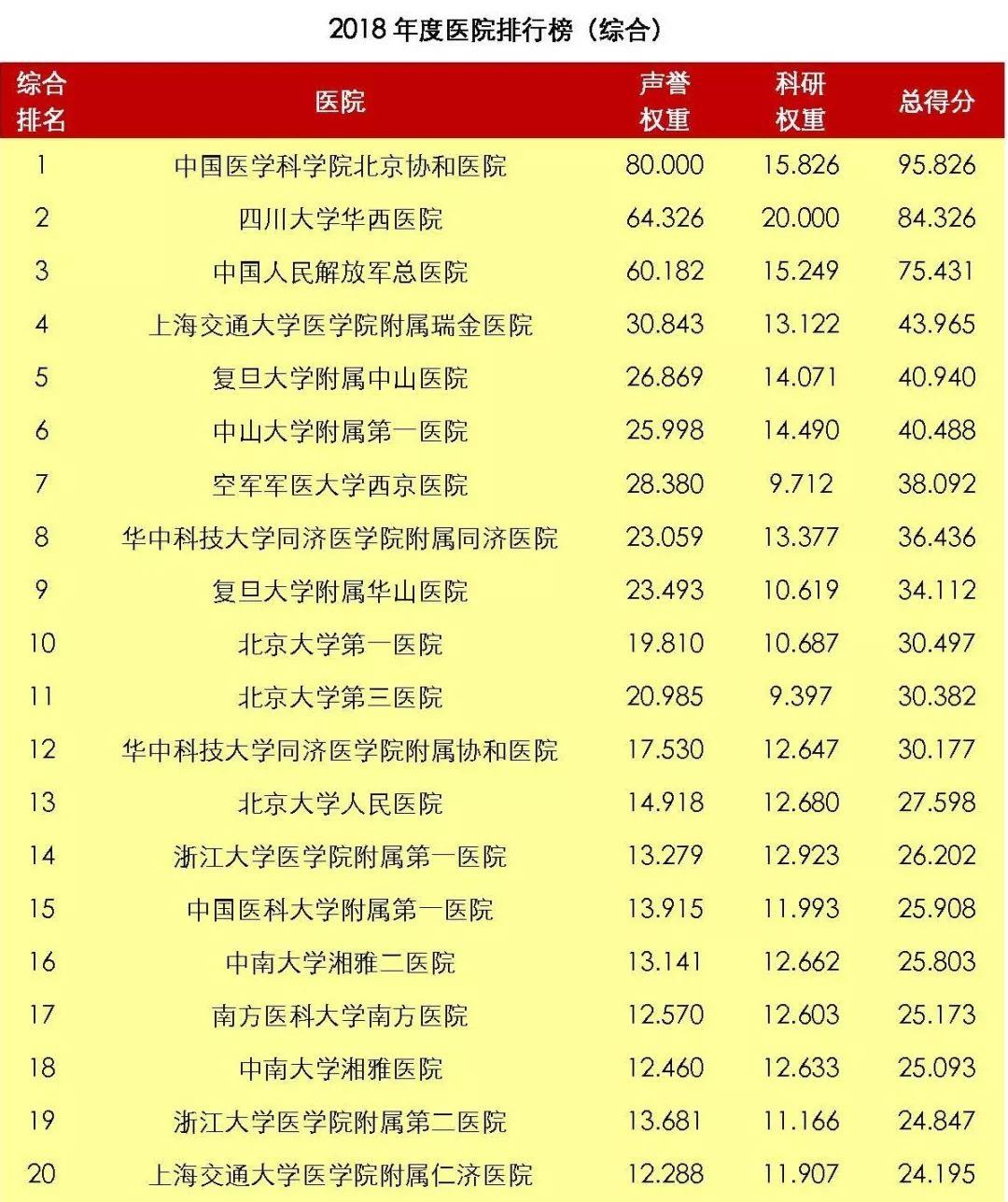 2018 年度医院排行榜（综合）

| 综合排名 | 医院 | 声誉权重 | 科研权重 | 总得分 |
|---|---|---|---|---|
| 1 | 中国医学科学院北京协和医院 | 80.000 | 15.826 | 95.826 |
| 2 | 四川大学华西医院 | 64.326 | 20.000 | 84.326 |
| 3 | 中国人民解放军总医院 | 60.182 | 15.249 | 75.431 |
| 4 | 上海交通大学医学院附属瑞金医院 | 30.843 | 13.122 | 43.965 |
| 5 | 复旦大学附属中山医院 | 26.869 | 14.071 | 40.940 |
| 6 | 中山大学附属第一医院 | 25.998 | 14.490 | 40.488 |
| 7 | 空军军医大学西京医院 | 28.380 | 9.712 | 38.092 |
| 8 | 华中科技大学同济医学院附属同济医院 | 23.059 | 13.377 | 36.436 |
| 9 | 复旦大学附属华山医院 | 23.493 | 10.619 | 34.112 |
| 10 | 北京大学第一医院 | 19.810 | 10.687 | 30.497 |
| 11 | 北京大学第三医院 | 20.985 | 9.397 | 30.382 |
| 12 | 华中科技大学同济医学院附属协和医院 | 17.530 | 12.647 | 30.177 |
| 13 | 北京大学人民医院 | 14.918 | 12.680 | 27.598 |
| 14 | 浙江大学医学院附属第一医院 | 13.279 | 12.923 | 26.202 |
| 15 | 中国医科大学附属第一医院 | 13.915 | 11.993 | 25.908 |
| 16 | 中南大学湘雅二医院 | 13.141 | 12.662 | 25.803 |
| 17 | 南方医科大学南方医院 | 12.570 | 12.603 | 25.173 |
| 18 | 中南大学湘雅医院 | 12.460 | 12.633 | 25.093 |
| 19 | 浙江大学医学院附属第二医院 | 13.681 | 11.166 | 24.847 |
| 20 | 上海交通大学医学院附属仁济医院 | 12.288 | 11.907 | 24.195 |